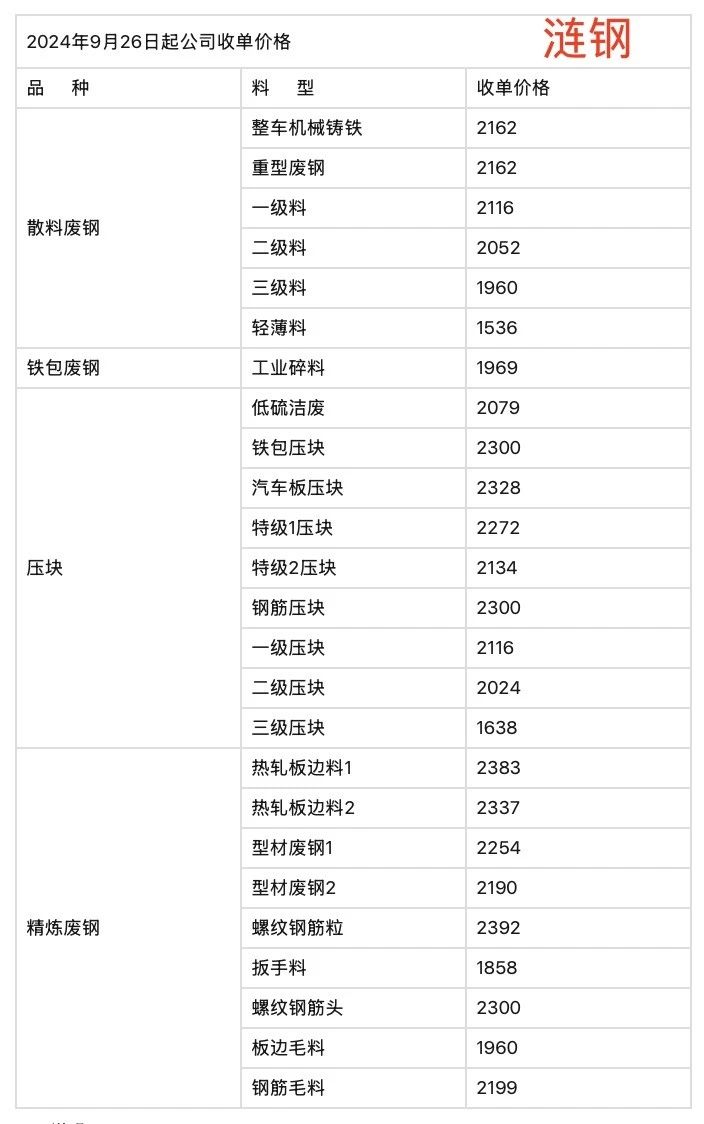 2024年9月26日起公司收单价格 涟钢

| 品　种 | 料　型 | 收单价格 |
|---|---|---|
| 散料废钢 | 整车机械铸铁 | 2162 |
| | 重型废钢 | 2162 |
| | 一级料 | 2116 |
| | 二级料 | 2052 |
| | 三级料 | 1960 |
| | 轻薄料 | 1536 |
| 铁包废钢 | 工业碎料 | 1969 |
| 压块 | 低硫洁废 | 2079 |
| | 铁包压块 | 2300 |
| | 汽车板压块 | 2328 |
| | 特级1压块 | 2272 |
| | 特级2压块 | 2134 |
| | 钢筋压块 | 2300 |
| | 一级压块 | 2116 |
| | 二级压块 | 2024 |
| | 三级压块 | 1638 |
| 精炼废钢 | 热轧板边料1 | 2383 |
| | 热轧板边料2 | 2337 |
| | 型材废钢1 | 2254 |
| | 型材废钢2 | 2190 |
| | 螺纹钢筋粒 | 2392 |
| | 扳手料 | 1858 |
| | 螺纹钢筋头 | 2300 |
| | 板边毛料 | 1960 |
| | 钢筋毛料 | 2199 |